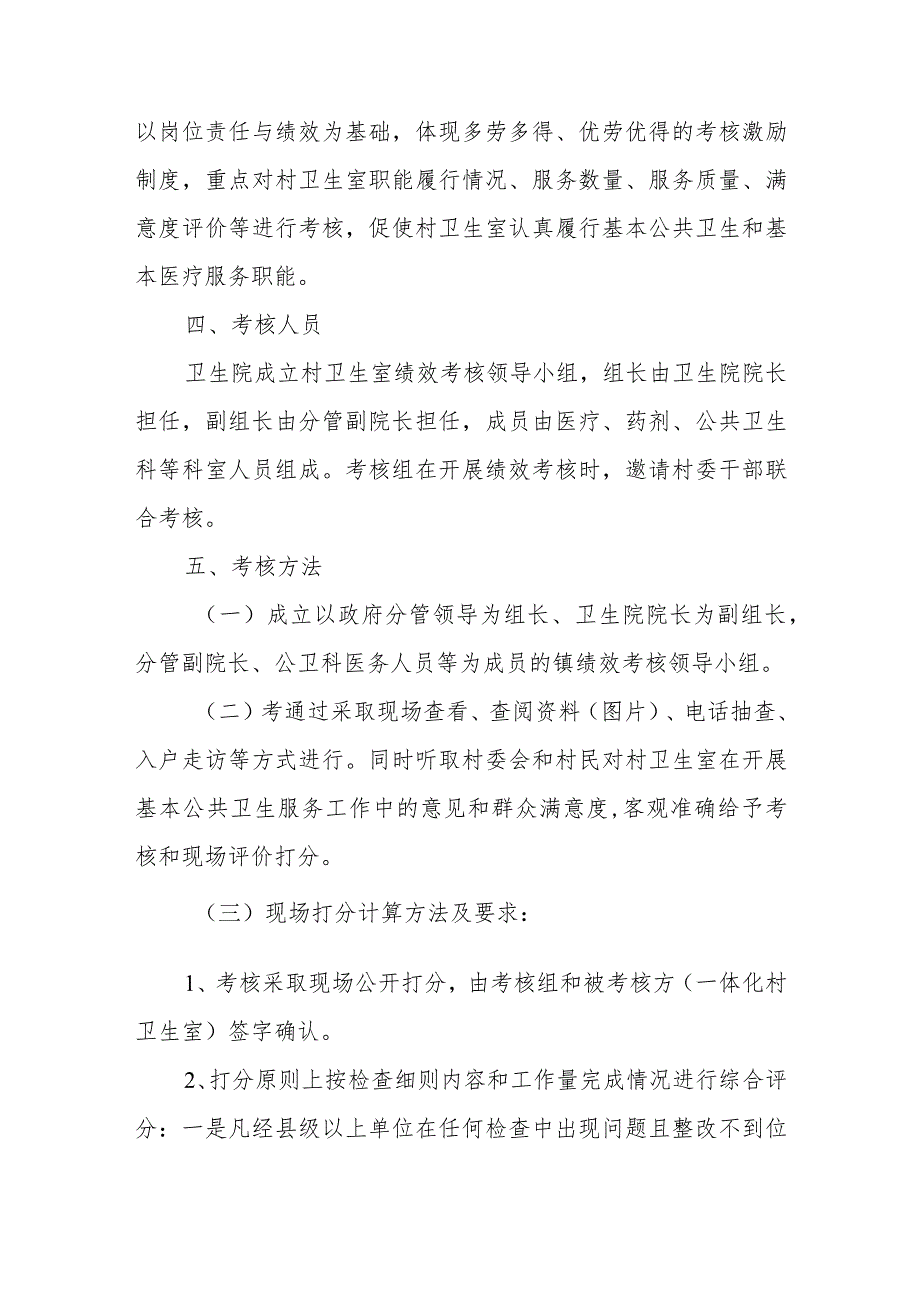 以岗位责任与绩效为基础，体现多劳多得、优劳优得的考核激励制度，重点对村卫生室职能履行情况、服务数量、服务质量、满意度评价等进行考核，促使村卫生室认真履行基本公共卫生和基本医疗服务职能。

四、考核人员

卫生院成立村卫生室绩效考核领导小组，组长由卫生院院长担任，副组长由分管副院长担任，成员由医疗、药剂、公共卫生科等科室人员组成。考核组在开展绩效考核时，邀请村委干部联合考核。

五、考核方法

（一）成立以政府分管领导为组长、卫生院院长为副组长，分管副院长、公卫科医务人员等为成员的镇绩效考核领导小组。

（二）考通过采取现场查看、查阅资料（图片）、电话抽查、入户走访等方式进行。同时听取村委会和村民对村卫生室在开展基本公共卫生服务工作中的意见和群众满意度，客观准确给予考核和现场评价打分。

（三）现场打分计算方法及要求：

1、考核采取现场公开打分，由考核组和被考核方（一体化村卫生室）签字确认。

2、打分原则上按检查细则内容和工作量完成情况进行综合评分：一是凡经县级以上单位在任何检查中出现问题且整改不到位